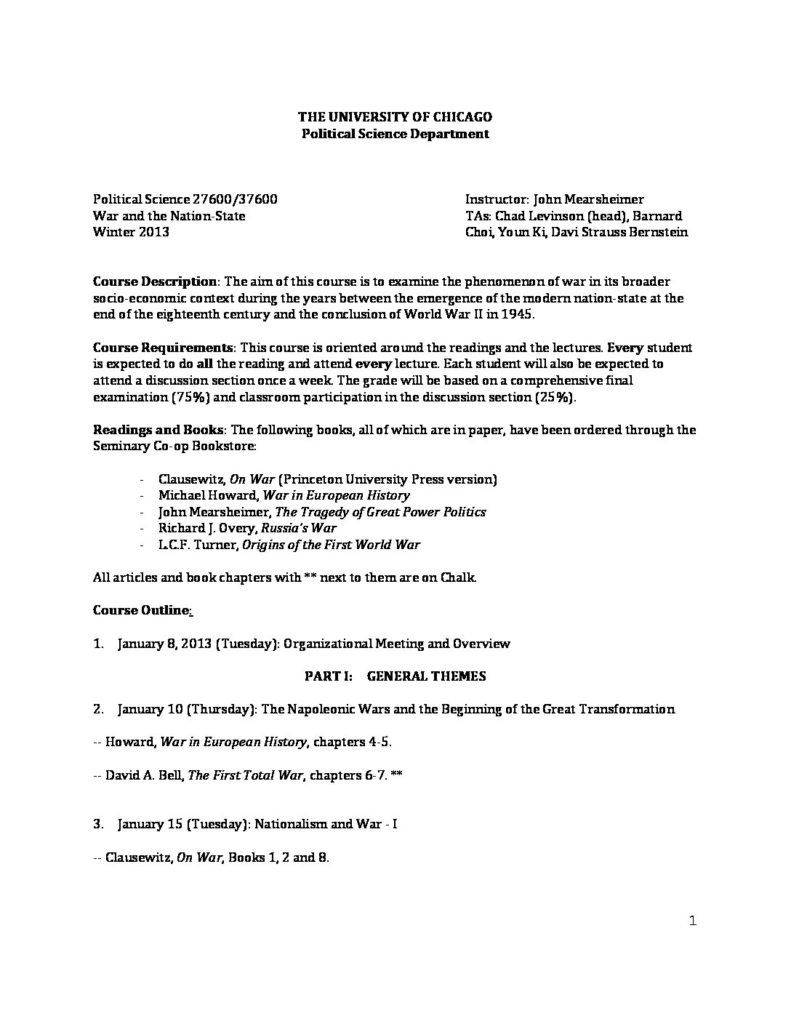 THE UNIVERSITY OF CHICAGO
Political Science Department

Political Science 27600/37600
War and the Nation-State
Winter 2013

Instructor: John Mearsheimer
TAs: Chad Levinson (head), Barnard Choi, Youn Ki, Davi Strauss Bernstein

Course Description: The aim of this course is to examine the phenomenon of war in its broader socio-economic context during the years between the emergence of the modern nation-state at the end of the eighteenth century and the conclusion of World War II in 1945.

Course Requirements: This course is oriented around the readings and the lectures. Every student is expected to do all the reading and attend every lecture. Each student will also be expected to attend a discussion section once a week. The grade will be based on a comprehensive final examination (75%) and classroom participation in the discussion section (25%).

Readings and Books: The following books, all of which are in paper, have been ordered through the Seminary Co-op Bookstore:

- Clausewitz, On War (Princeton University Press version)
- Michael Howard, War in European History
- John Mearsheimer, The Tragedy of Great Power Politics
- Richard J. Overy, Russia's War
- L.C.F. Turner, Origins of the First World War

All articles and book chapters with ** next to them are on Chalk.

Course Outline:

1. January 8, 2013 (Tuesday): Organizational Meeting and Overview

PART I: GENERAL THEMES

2. January 10 (Thursday): The Napoleonic Wars and the Beginning of the Great Transformation

-- Howard, War in European History, chapters 4-5.

-- David A. Bell, The First Total War, chapters 6-7. **

3. January 15 (Tuesday): Nationalism and War - I

-- Clausewitz, On War, Books 1, 2 and 8.

1